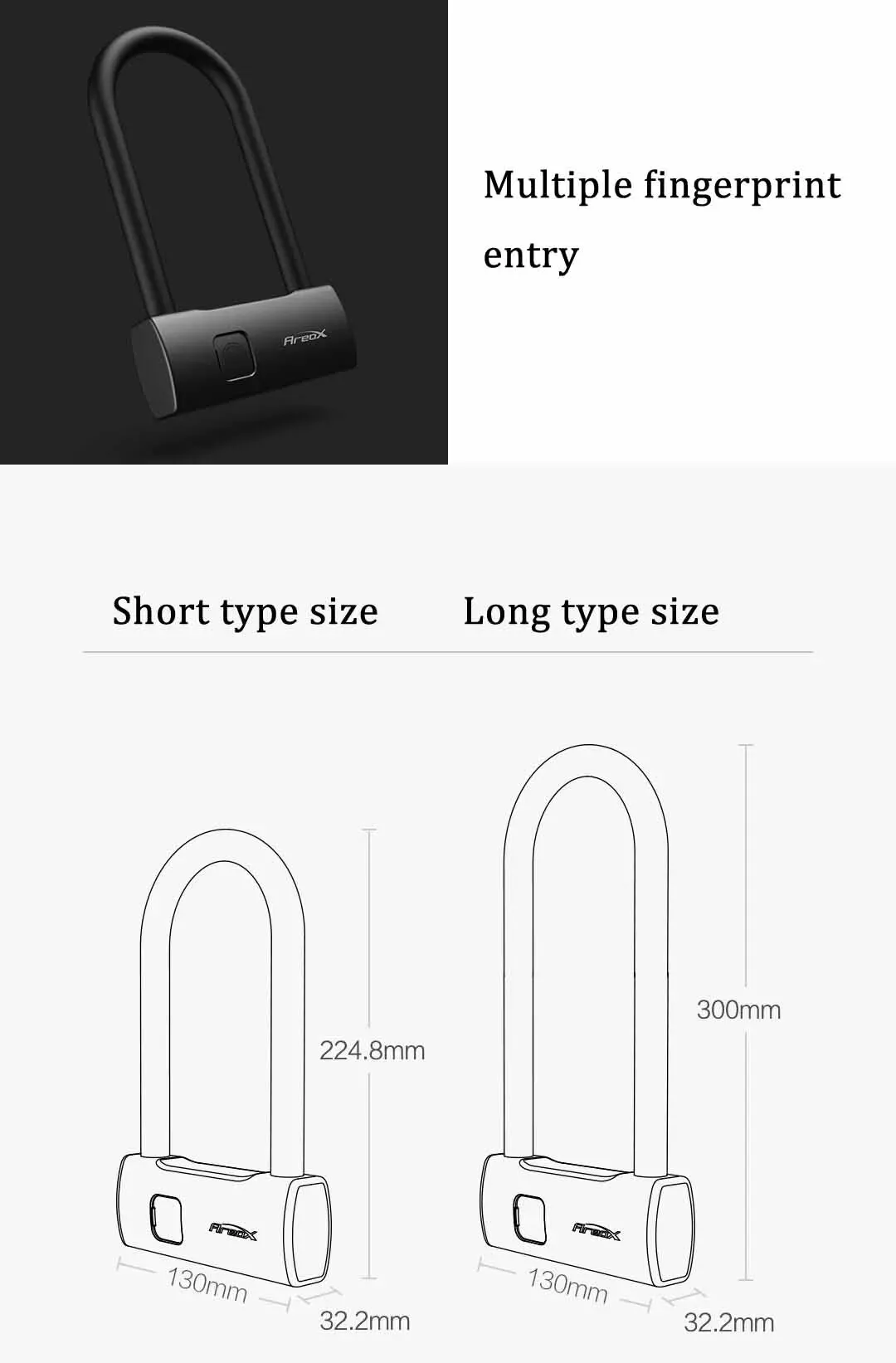 AreoX

Multiple fingerprint entry

Short type size

Long type size

224.8mm

AreoX

130mm

32.2mm

300mm

AreoX

130mm

32.2mm